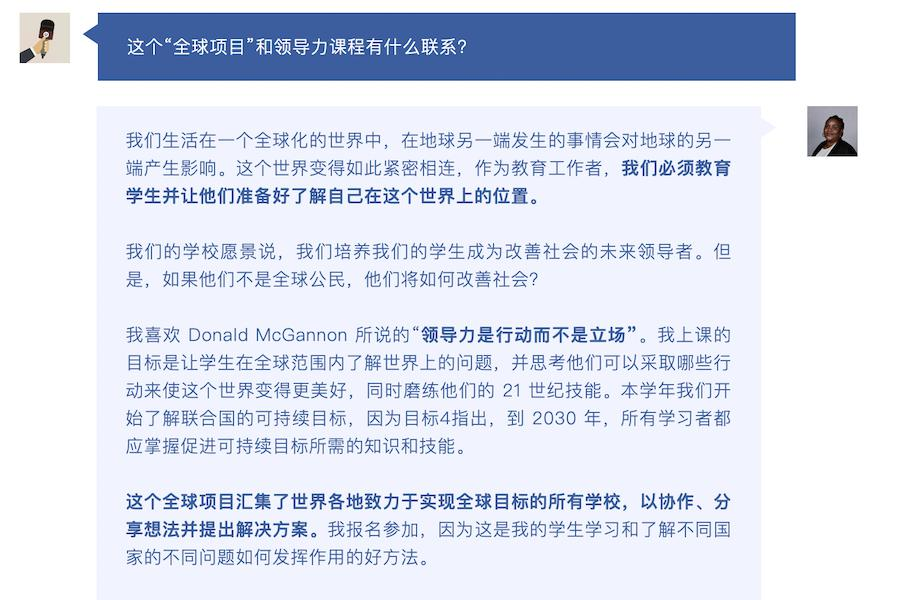 这个“全球项目”和领导力课程有什么联系？

我们生活在一个全球化的世界中，在地球另一端发生的事情会对地球的另一端产生影响。这个世界变得如此紧密相连，作为教育工作者，我们必须教育学生并让他们准备好了解自己在这个世界上的位置。

我们的学校愿景说，我们培养我们的学生成为改善社会的未来领导者。但是，如果他们不是全球公民，他们将如何改善社会？

我喜欢 Donald McGannon 所说的“领导力是行动而不是立场”。我上课的目标是让学生在全球范围内了解世界上的问题，并思考他们可以采取哪些行动来使这个世界变得更美好，同时磨练他们的 21 世纪技能。本学年我们开始了解联合国的可持续目标，因为目标4指出，到 2030 年，所有学习者都应掌握促进可持续目标所需的知识和技能。

这个全球项目汇集了世界各地致力于实现全球目标的所有学校，以协作、分享想法并提出解决方案。我报名参加，因为这是我的学生学习和了解不同国家的不同问题如何发挥作用的好方法。